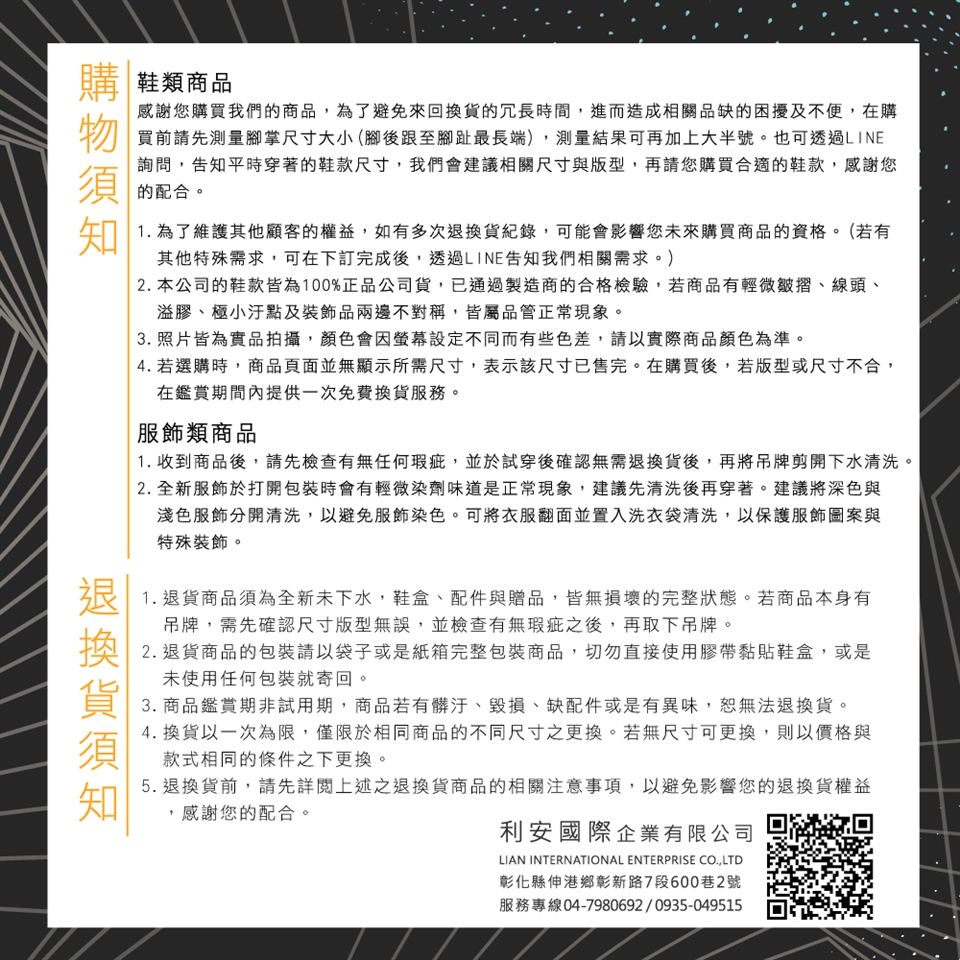 購物須知

鞋類商品
感謝您購買我們的商品，為了避免來回換貨的冗長時間，進而造成相關品缺的困擾及不便，在購買前請先測量腳掌尺寸大小（腳後跟至腳趾最長端），測量結果可再加上大半號。也可透過LINE詢問，告知平時穿著的鞋款尺寸，我們會建議相關尺寸與版型，再請您購買合適的鞋款，感謝您的配合。

1. 為了維護其他顧客的權益，如有多次退換貨紀錄，可能會影響您未來購買商品的資格。（若有其他特殊需求，可在下訂完成後，透過LINE告知我們相關需求。）
2. 本公司的鞋款皆為100%正品公司貨，已通過製造商的合格檢驗，若商品有輕微皺摺、線頭、溢膠、極小汙點及裝飾品兩邊不對稱，皆屬品管正常現象。
3. 照片皆為實品拍攝，顏色會因螢幕設定不同而有些色差，請以實際商品顏色為準。
4. 若選購時，商品頁面並無顯示所需尺寸，表示該尺寸已售完。在購買後，若版型或尺寸不合，在鑑賞期間內提供一次免費換貨服務。

服飾類商品
1. 收到商品後，請先檢查有無任何瑕疵，並於試穿後確認無需退換貨後，再將吊牌剪開下水清洗。
2. 全新服飾於打開包裝時會有輕微染劑味道是正常現象，建議先清洗後再穿著。建議將深色與淺色服飾分開清洗，以避免服飾染色。可將衣服翻面並置入洗衣袋清洗，以保護服飾圖案與特殊裝飾。

退換貨須知

1. 退貨商品須為全新未下水，鞋盒、配件與贈品，皆無損壞的完整狀態。若商品本身有吊牌，需先確認尺寸版型無誤，並檢查有無瑕疵之後，再取下吊牌。
2. 退貨商品的包裝請以袋子或是紙箱完整包裝商品，切勿直接使用膠帶黏貼鞋盒，或是未使用任何包裝就寄回。
3. 商品鑑賞期非試用期，商品若有髒汙、毀損、缺配件或是有異味，恕無法退換貨。
4. 換貨以一次為限，僅限於相同商品的不同尺寸之更換。若無尺寸可更換，則以價格與款式相同的條件之下更換。
5. 退換貨前，請先詳閱上述之退換貨商品的相關注意事項，以避免影響您的退換貨權益，感謝您的配合。

利安國際企業有限公司
LIAN INTERNATIONAL ENTERPRISE CO.,LTD
彰化縣伸港鄉彰新路7段600巷2號
服務專線04-7980692 / 0935-049515